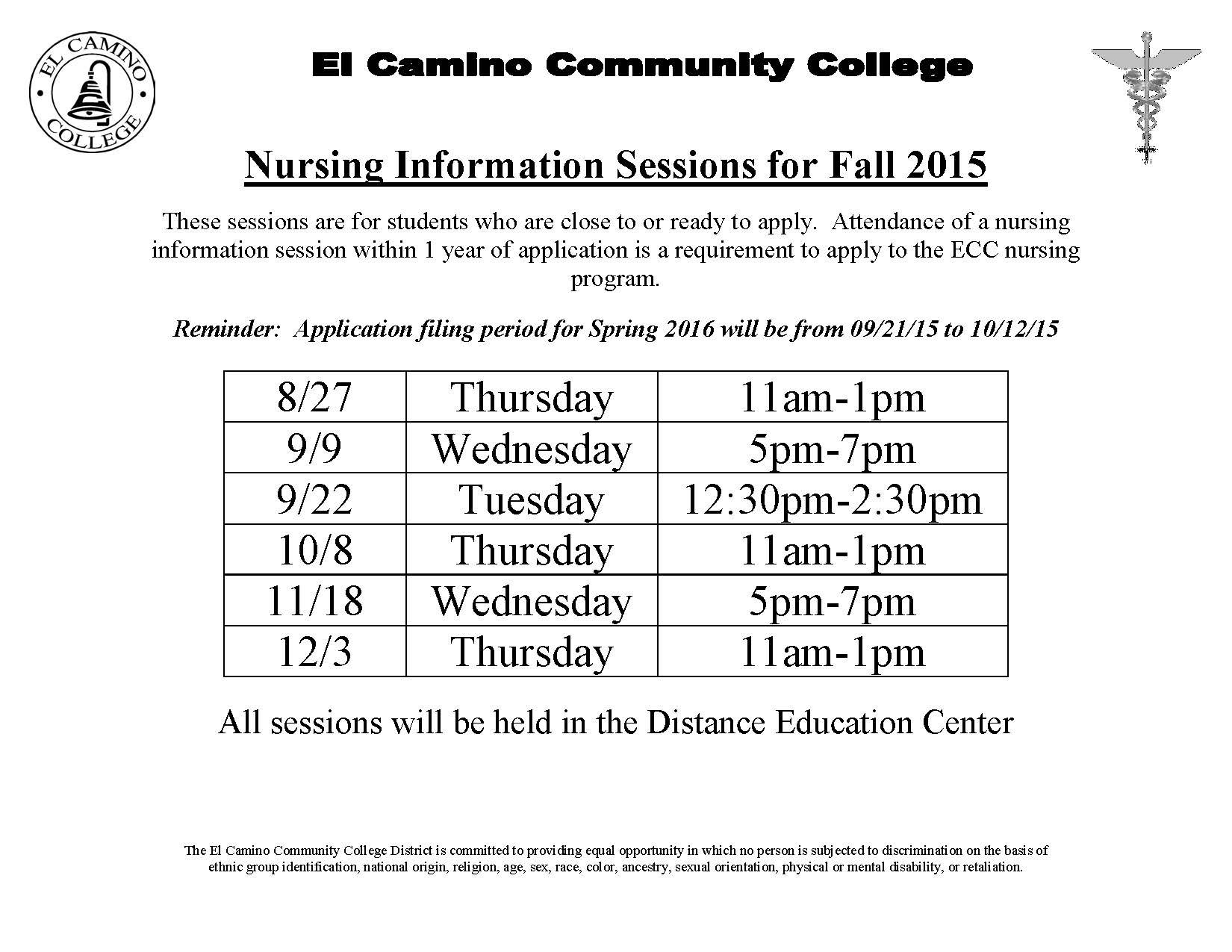 EL CAMINO COLLEGE

El Camino Community College

Nursing Information Sessions for Fall 2015

These sessions are for students who are close to or ready to apply. Attendance of a nursing information session within 1 year of application is a requirement to apply to the ECC nursing program.

Reminder: Application filing period for Spring 2016 will be from 09/21/15 to 10/12/15

| 8/27 | Thursday | 11am-1pm |
|---|---|---|
| 9/9 | Wednesday | 5pm-7pm |
| 9/22 | Tuesday | 12:30pm-2:30pm |
| 10/8 | Thursday | 11am-1pm |
| 11/18 | Wednesday | 5pm-7pm |
| 12/3 | Thursday | 11am-1pm |

All sessions will be held in the Distance Education Center

The El Camino Community College District is committed to providing equal opportunity in which no person is subjected to discrimination on the basis of ethnic group identification, national origin, religion, age, sex, race, color, ancestry, sexual orientation, physical or mental disability, or retaliation.